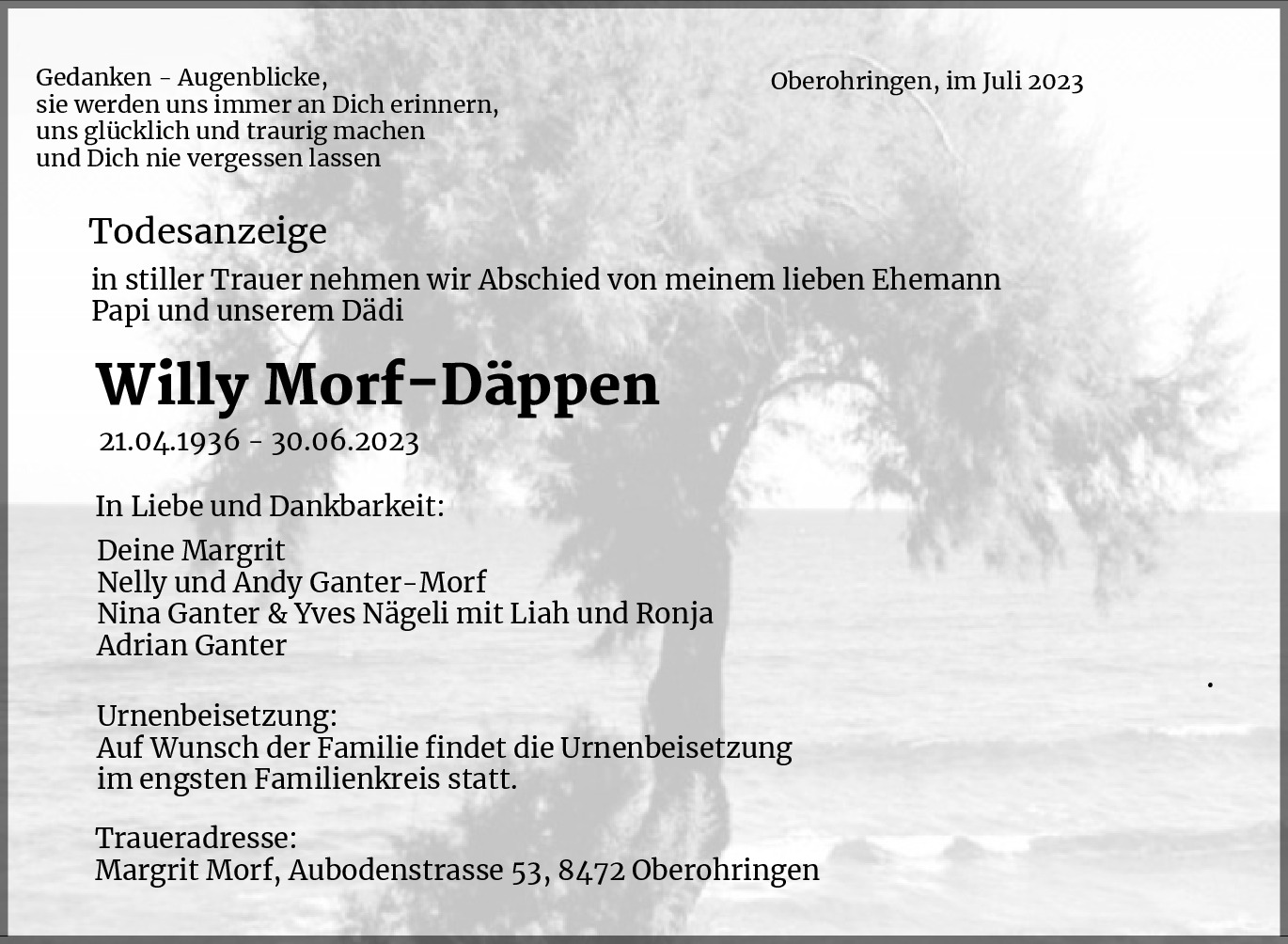 Gedanken - Augenblicke,
sie werden uns immer an Dich erinnern,
uns glücklich und traurig machen
und Dich nie vergessen lassen

Oberohringen, im Juli 2023

Todesanzeige

in stiller Trauer nehmen wir Abschied von meinem lieben Ehemann Papi und unserem Dädi

Willy Morf-Däppen

21.04.1936 - 30.06.2023

In Liebe und Dankbarkeit:

Deine Margrit
Nelly und Andy Ganter-Morf
Nina Ganter & Yves Nägeli mit Liah und Ronja
Adrian Ganter

Urnenbeisetzung:
Auf Wunsch der Familie findet die Urnenbeisetzung im engsten Familienkreis statt.

Traueradresse:
Margrit Morf, Aubodenstrasse 53, 8472 Oberohringen